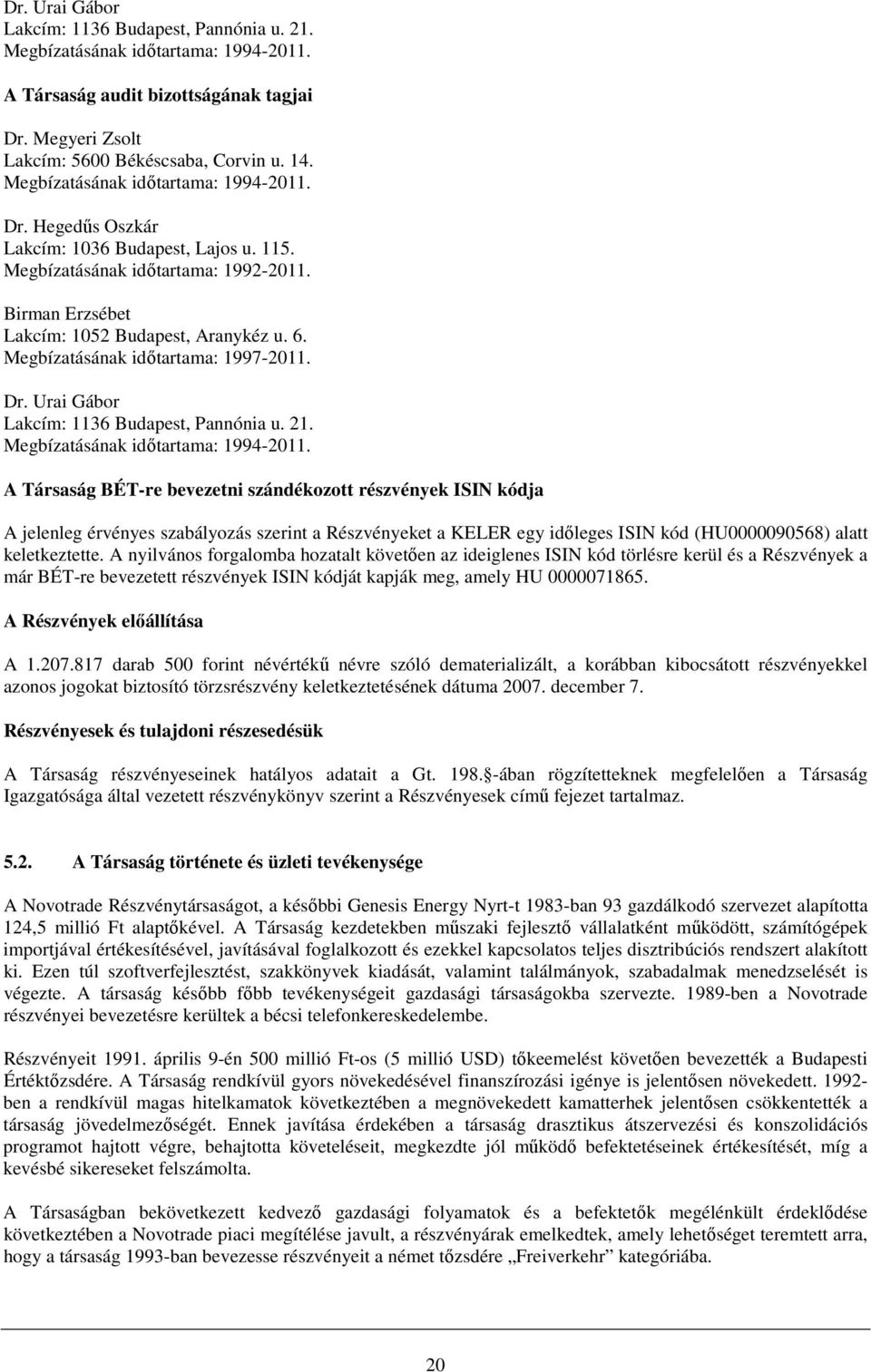 Dr. Urai Gábor
Lakcím: 1136 Budapest, Pannónia u. 21.
Megbízatásának időtartama: 1994-2011.

A Társaság audit bizottságának tagjai

Dr. Megyeri Zsolt
Lakcím: 5600 Békéscsaba, Corvin u. 14.
Megbízatásának időtartama: 1994-2011.

Dr. Hegedűs Oszkár
Lakcím: 1036 Budapest, Lajos u. 115.
Megbízatásának időtartama: 1992-2011.

Birman Erzsébet
Lakcím: 1052 Budapest, Aranykéz u. 6.
Megbízatásának időtartama: 1997-2011.

Dr. Urai Gábor
Lakcím: 1136 Budapest, Pannónia u. 21.
Megbízatásának időtartama: 1994-2011.

A Társaság BÉT-re bevezetni szándékozott részvények ISIN kódja

A jelenleg érvényes szabályozás szerint a Részvényeket a KELER egy időleges ISIN kód (HU0000090568) alatt keletkeztette. A nyilvános forgalomba hozatalt követően az ideiglenes ISIN kód törlésre kerül és a Részvények a már BÉT-re bevezetett részvények ISIN kódját kapják meg, amely HU 0000071865.

A Részvények előállítása

A 1.207.817 darab 500 forint névértékű névre szóló dematerializált, a korábban kibocsátott részvényekkel azonos jogokat biztosító törzsrészvény keletkeztetésének dátuma 2007. december 7.

Részvényesek és tulajdoni részesedésük

A Társaság részvényeseinek hatályos adatait a Gt. 198. -ában rögzítetteknek megfelelően a Társaság Igazgatósága által vezetett részvénykönyv szerint a Részvényesek című fejezet tartalmaz.

5.2. A Társaság története és üzleti tevékenysége

A Novotrade Részvénytársaságot, a későbbi Genesis Energy Nyrt-t 1983-ban 93 gazdálkodó szervezet alapította 124,5 millió Ft alaptőkével. A Társaság kezdetekben műszaki fejlesztő vállalatként működött, számítógépek importjával értékesítésével, javításával foglalkozott és ezekkel kapcsolatos teljes disztribúciós rendszert alakított ki. Ezen túl szoftverfejlesztést, szakkönyvek kiadását, valamint találmányok, szabadalmak menedzselését is végezte. A társaság később főbb tevékenységeit gazdasági társaságokba szervezte. 1989-ben a Novotrade részvényei bevezetésre kerültek a bécsi telefonkereskedelembe.

Részvényeit 1991. április 9-én 500 millió Ft-os (5 millió USD) tőkeemelést követően bevezették a Budapesti Értéktőzsdére. A Társaság rendkívül gyors növekedésével finanszírozási igénye is jelentősen növekedett. 1992-ben a rendkívül magas hitelkamatok következtében a megnövekedett kamatterhek jelentősen csökkentették a társaság jövedelmezőségét. Ennek javítása érdekében a társaság drasztikus átszervezési és konszolidációs programot hajtott végre, behajtotta követeléseit, megkezdte jól működő befektetéseinek értékesítését, míg a kevésbé sikereseket felszámolta.

A Társaságban bekövetkezett kedvező gazdasági folyamatok és a befektetők megélénkült érdeklődése következtében a Novotrade piaci megítélése javult, a részvényárak emelkedtek, amely lehetőséget teremtett arra, hogy a társaság 1993-ban bevezesse részvényeit a német tőzsdére „Freiverkehr” kategóriába.

20